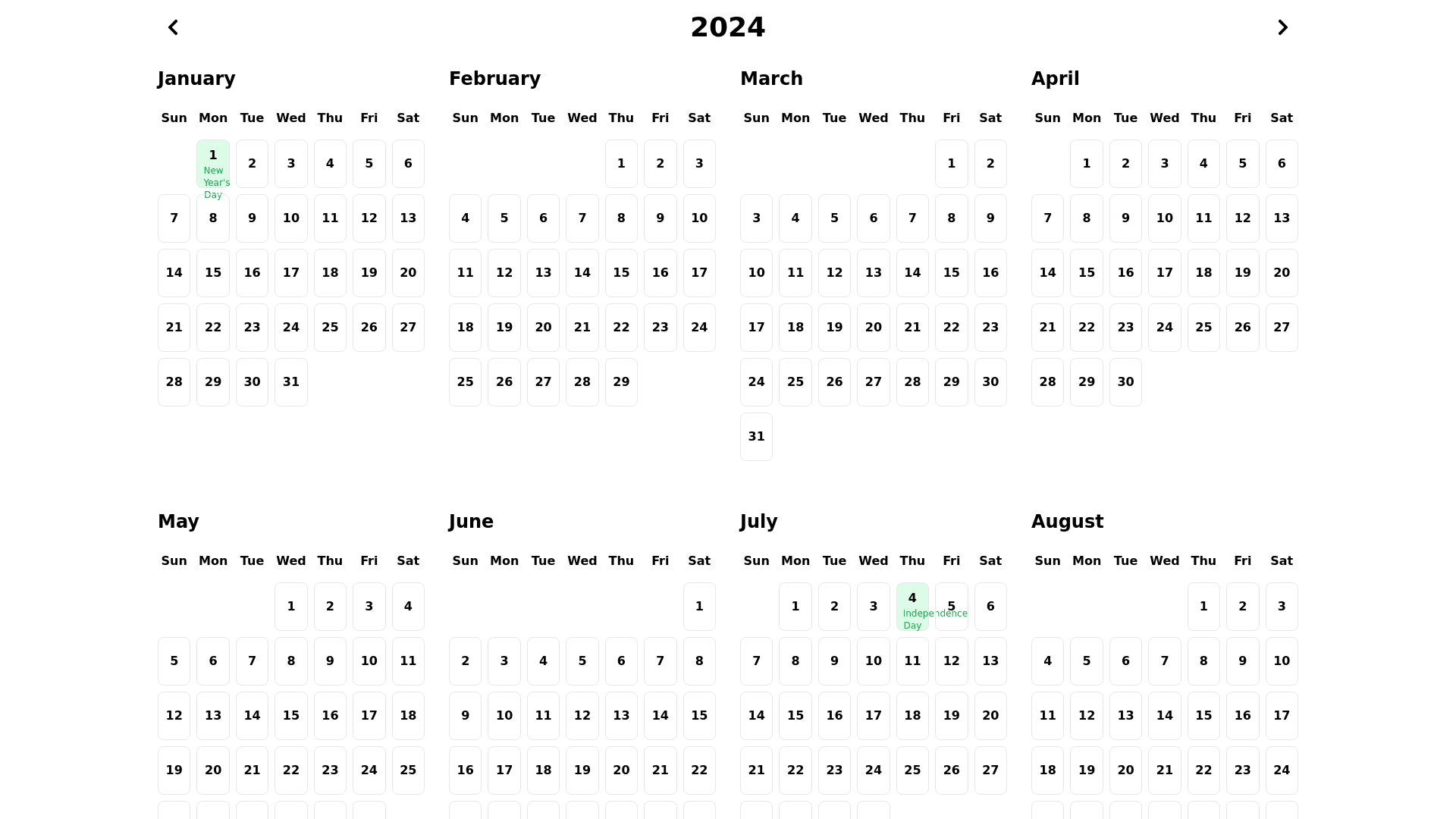 2024

January

| Sun | Mon | Tue | Wed | Thu | Fri | Sat |
|---|---|---|---|---|---|---|
| | 1 New Year's Day | 2 | 3 | 4 | 5 | 6 |
| 7 | 8 | 9 | 10 | 11 | 12 | 13 |
| 14 | 15 | 16 | 17 | 18 | 19 | 20 |
| 21 | 22 | 23 | 24 | 25 | 26 | 27 |
| 28 | 29 | 30 | 31 | | | |

February

| Sun | Mon | Tue | Wed | Thu | Fri | Sat |
|---|---|---|---|---|---|---|
| | | | | 1 | 2 | 3 |
| 4 | 5 | 6 | 7 | 8 | 9 | 10 |
| 11 | 12 | 13 | 14 | 15 | 16 | 17 |
| 18 | 19 | 20 | 21 | 22 | 23 | 24 |
| 25 | 26 | 27 | 28 | 29 | | |

March

| Sun | Mon | Tue | Wed | Thu | Fri | Sat |
|---|---|---|---|---|---|---|
| | | | | | 1 | 2 |
| 3 | 4 | 5 | 6 | 7 | 8 | 9 |
| 10 | 11 | 12 | 13 | 14 | 15 | 16 |
| 17 | 18 | 19 | 20 | 21 | 22 | 23 |
| 24 | 25 | 26 | 27 | 28 | 29 | 30 |
| 31 | | | | | | |

April

| Sun | Mon | Tue | Wed | Thu | Fri | Sat |
|---|---|---|---|---|---|---|
| | 1 | 2 | 3 | 4 | 5 | 6 |
| 7 | 8 | 9 | 10 | 11 | 12 | 13 |
| 14 | 15 | 16 | 17 | 18 | 19 | 20 |
| 21 | 22 | 23 | 24 | 25 | 26 | 27 |
| 28 | 29 | 30 | | | | |

May

| Sun | Mon | Tue | Wed | Thu | Fri | Sat |
|---|---|---|---|---|---|---|
| | | | 1 | 2 | 3 | 4 |
| 5 | 6 | 7 | 8 | 9 | 10 | 11 |
| 12 | 13 | 14 | 15 | 16 | 17 | 18 |
| 19 | 20 | 21 | 22 | 23 | 24 | 25 |

June

| Sun | Mon | Tue | Wed | Thu | Fri | Sat |
|---|---|---|---|---|---|---|
| | | | | | | 1 |
| 2 | 3 | 4 | 5 | 6 | 7 | 8 |
| 9 | 10 | 11 | 12 | 13 | 14 | 15 |
| 16 | 17 | 18 | 19 | 20 | 21 | 22 |

July

| Sun | Mon | Tue | Wed | Thu | Fri | Sat |
|---|---|---|---|---|---|---|
| | 1 | 2 | 3 | 4 Independence Day | 5 | 6 |
| 7 | 8 | 9 | 10 | 11 | 12 | 13 |
| 14 | 15 | 16 | 17 | 18 | 19 | 20 |
| 21 | 22 | 23 | 24 | 25 | 26 | 27 |

August

| Sun | Mon | Tue | Wed | Thu | Fri | Sat |
|---|---|---|---|---|---|---|
| | | | | 1 | 2 | 3 |
| 4 | 5 | 6 | 7 | 8 | 9 | 10 |
| 11 | 12 | 13 | 14 | 15 | 16 | 17 |
| 18 | 19 | 20 | 21 | 22 | 23 | 24 |